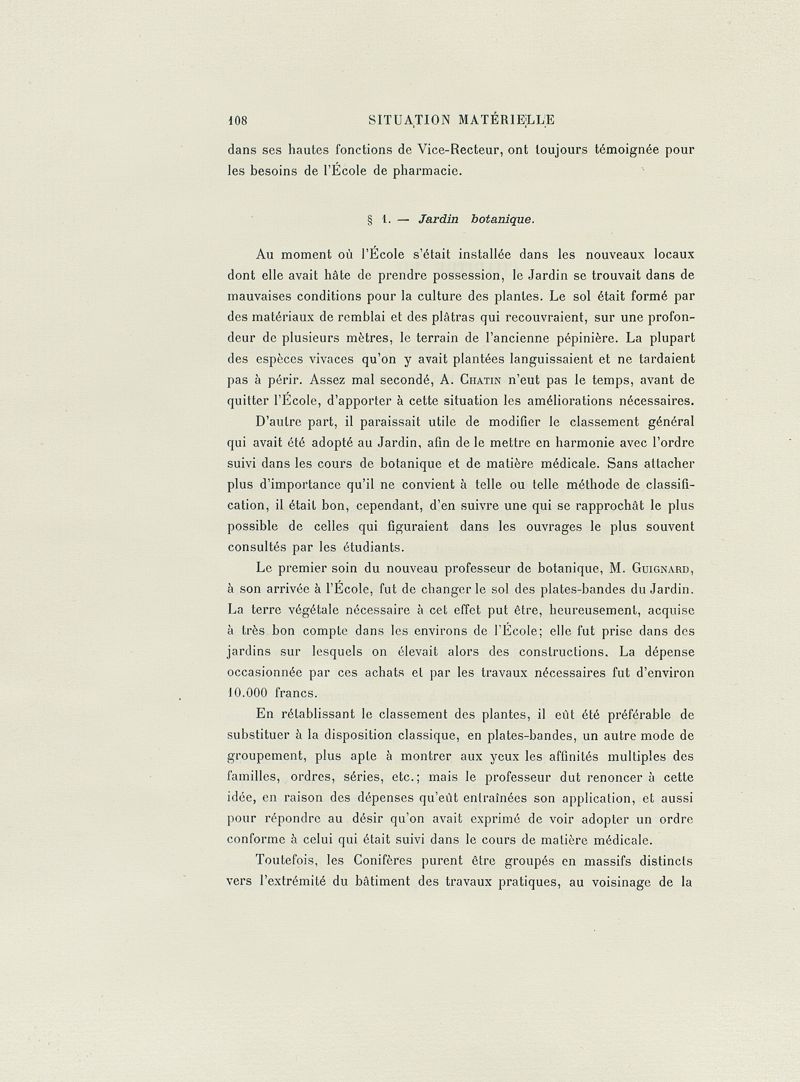 108 SITUATION MATÉRIELLE

dans ses hautes fonctions de Vice-Recteur, ont toujours témoignée pour les besoins de l'École de pharmacie.

§ 1. — Jardin botanique.

Au moment où l'École s'était installée dans les nouveaux locaux dont elle avait hâte de prendre possession, le Jardin se trouvait dans de mauvaises conditions pour la culture des plantes. Le sol était formé par des matériaux de remblai et des plâtras qui recouvraient, sur une profondeur de plusieurs mètres, le terrain de l'ancienne pépinière. La plupart des espèces vivaces qu'on y avait plantées languissaient et ne tardaient pas à périr. Assez mal secondé, A. Chatin n'eut pas le temps, avant de quitter l'École, d'apporter à cette situation les améliorations nécessaires.

D'autre part, il paraissait utile de modifier le classement général qui avait été adopté au Jardin, afin de le mettre en harmonie avec l'ordre suivi dans les cours de botanique et de matière médicale. Sans attacher plus d'importance qu'il ne convient à telle ou telle méthode de classification, il était bon, cependant, d'en suivre une qui se rapprochât le plus possible de celles qui figuraient dans les ouvrages le plus souvent consultés par les étudiants.

Le premier soin du nouveau professeur de botanique, M. Guignard, à son arrivée à l'École, fut de changer le sol des plates-bandes du Jardin. La terre végétale nécessaire à cet effet put être, heureusement, acquise à très bon compte dans les environs de l'École; elle fut prise dans des jardins sur lesquels on élevait alors des constructions. La dépense occasionnée par ces achats et par les travaux nécessaires fut d'environ 10.000 francs.

En rétablissant le classement des plantes, il eût été préférable de substituer à la disposition classique, en plates-bandes, un autre mode de groupement, plus apte à montrer aux yeux les affinités multiples des familles, ordres, séries, etc.; mais le professeur dut renoncer à cette idée, en raison des dépenses qu'eût entraînées son application, et aussi pour répondre au désir qu'on avait exprimé de voir adopter un ordre conforme à celui qui était suivi dans le cours de matière médicale.

Toutefois, les Conifères purent être groupés en massifs distincts vers l'extrémité du bâtiment des travaux pratiques, au voisinage de la